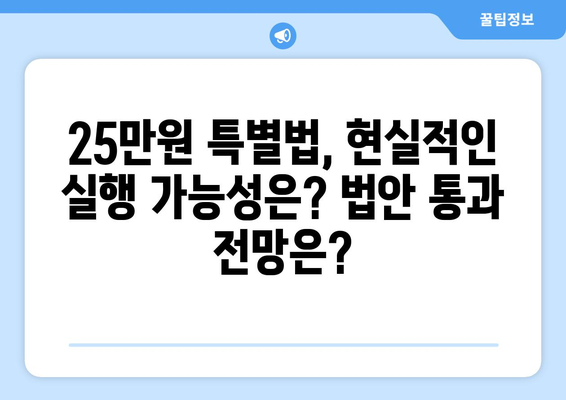 꿀팁정보

25만원 특별법, 현실적인 실행 가능성은? 법안 통과 전망은?